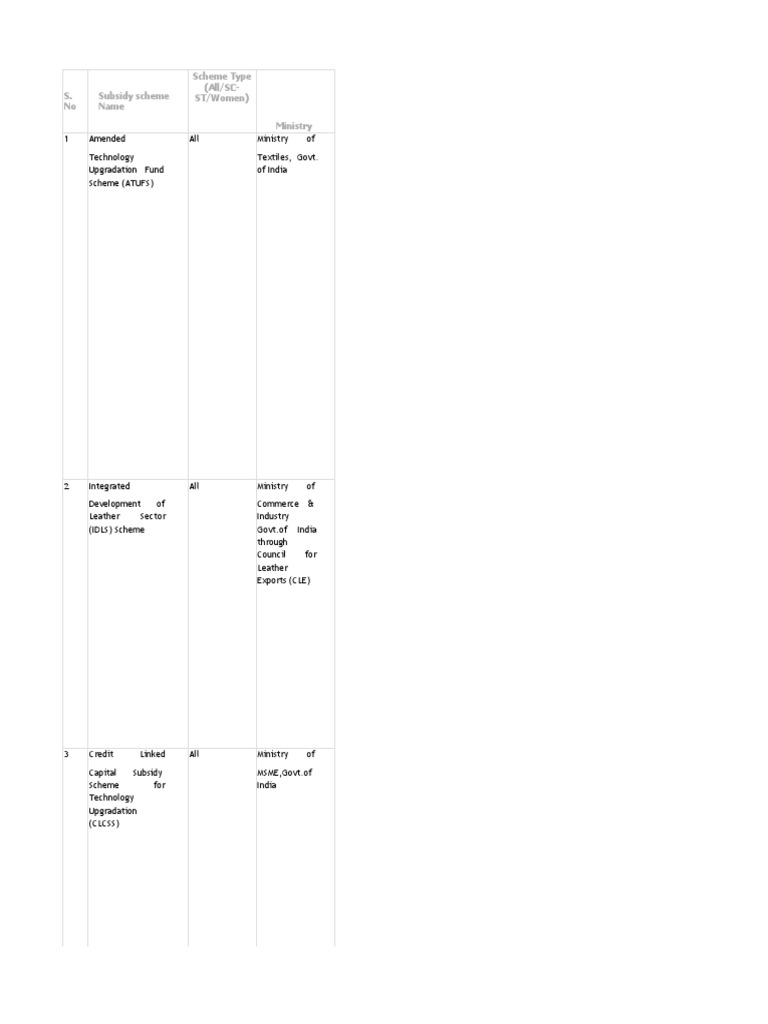 | S. No | Subsidy scheme Name | Scheme Type (All/SC-ST/Women) | Ministry |
|---|---|---|---|
| 1 | Amended Technology Upgradation Fund Scheme (ATUFS) | All | Ministry of Textiles, Govt. of India |
| 2 | Integrated Development of Leather Sector (IDLS) Scheme | All | Ministry of Commerce & Industry Govt.of India through Council for Leather Exports (CLE) |
| 3 | Credit Linked Capital Subsidy Scheme for Technology Upgradation (CLCSS) | All | Ministry of MSME,Govt.of India |